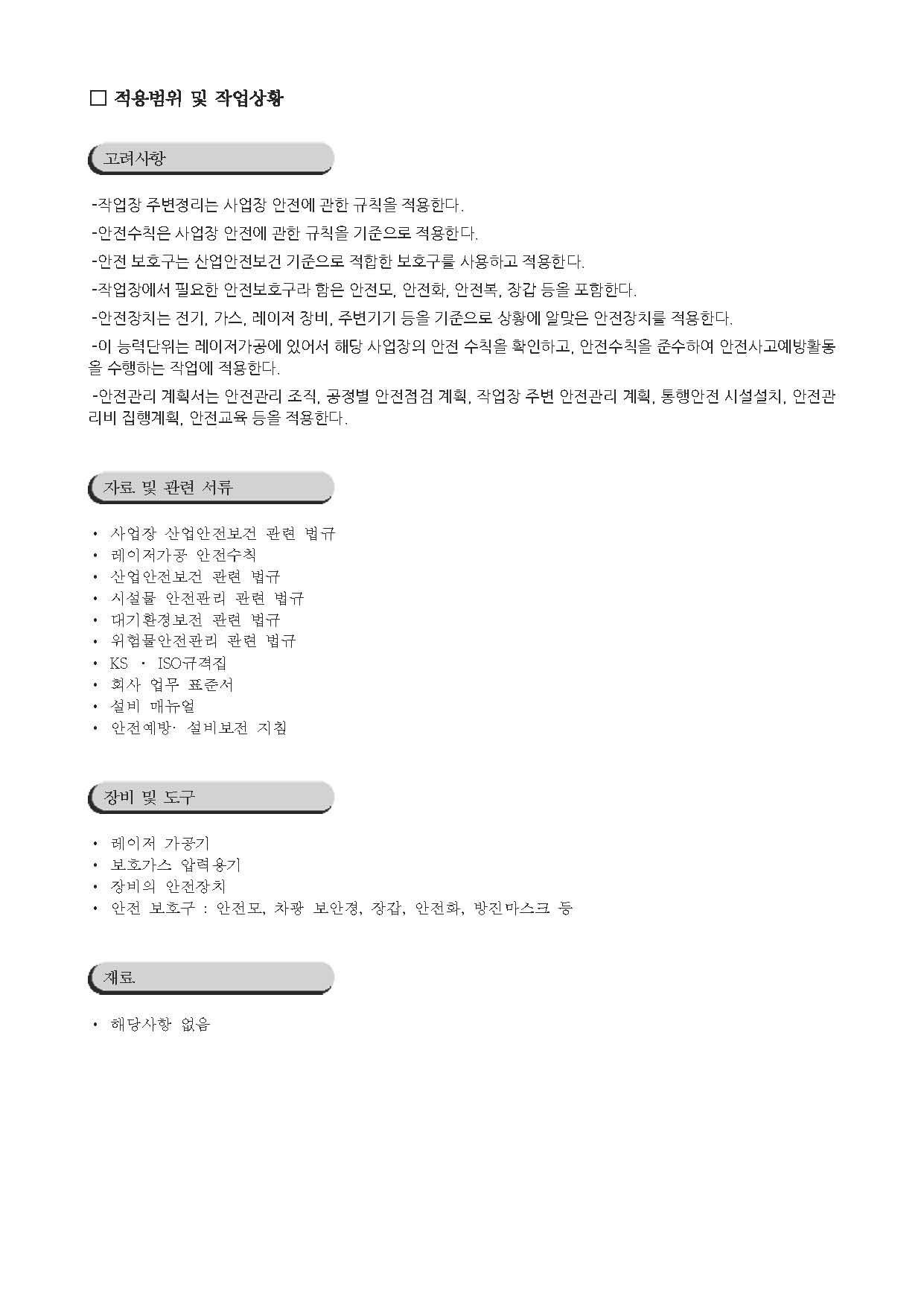 □ 적용범위 및 작업상황

고려사항

-작업장 주변정리는 사업장 안전에 관한 규칙을 적용한다.

-안전수칙은 사업장 안전에 관한 규칙을 기준으로 적용한다.

-안전 보호구는 산업안전보건 기준으로 적합한 보호구를 사용하고 적용한다.

-작업장에서 필요한 안전보호구라 함은 안전모, 안전화, 안전복, 장갑 등을 포함한다.

-안전장치는 전기, 가스, 레이저 장비, 주변기기 등을 기준으로 상황에 알맞은 안전장치를 적용한다.

-이 능력단위는 레이저가공에 있어서 해당 사업장의 안전 수칙을 확인하고, 안전수칙을 준수하여 안전사고예방활동을 수행하는 작업에 적용한다.

-안전관리 계획서는 안전관리 조직, 공정별 안전점검 계획, 작업장 주변 안전관리 계획, 통행안전 시설설치, 안전관리비 집행계획, 안전교육 등을 적용한다.

자료 및 관련 서류

• 사업장 산업안전보건 관련 법규
• 레이저가공 안전수칙
• 산업안전보건 관련 법규
• 시설물 안전관리 관련 법규
• 대기환경보전 관련 법규
• 위험물안전관리 관련 법규
• KS · ISO규격집
• 회사 업무 표준서
• 설비 매뉴얼
• 안전예방· 설비보전 지침

장비 및 도구

• 레이저 가공기
• 보호가스 압력용기
• 장비의 안전장치
• 안전 보호구 : 안전모, 차광 보안경, 장갑, 안전화, 방진마스크 등

재료

• 해당사항 없음